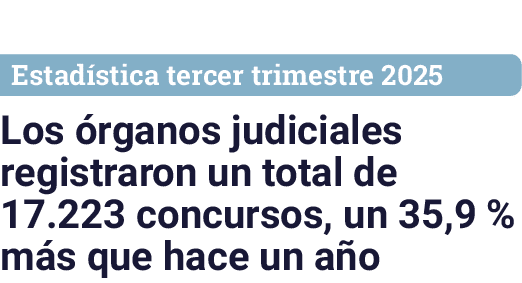 Estadística tercer trimestre 2025

Los órganos judiciales registraron un total de 17.223 concursos, un 35,9 % más que hace un año